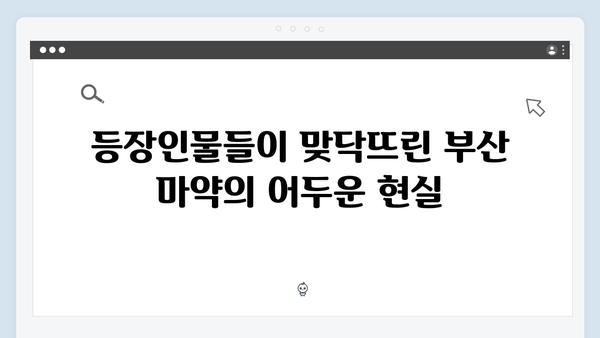 등장인물들이 맞닥뜨린 부산 마약의 어두운 현실